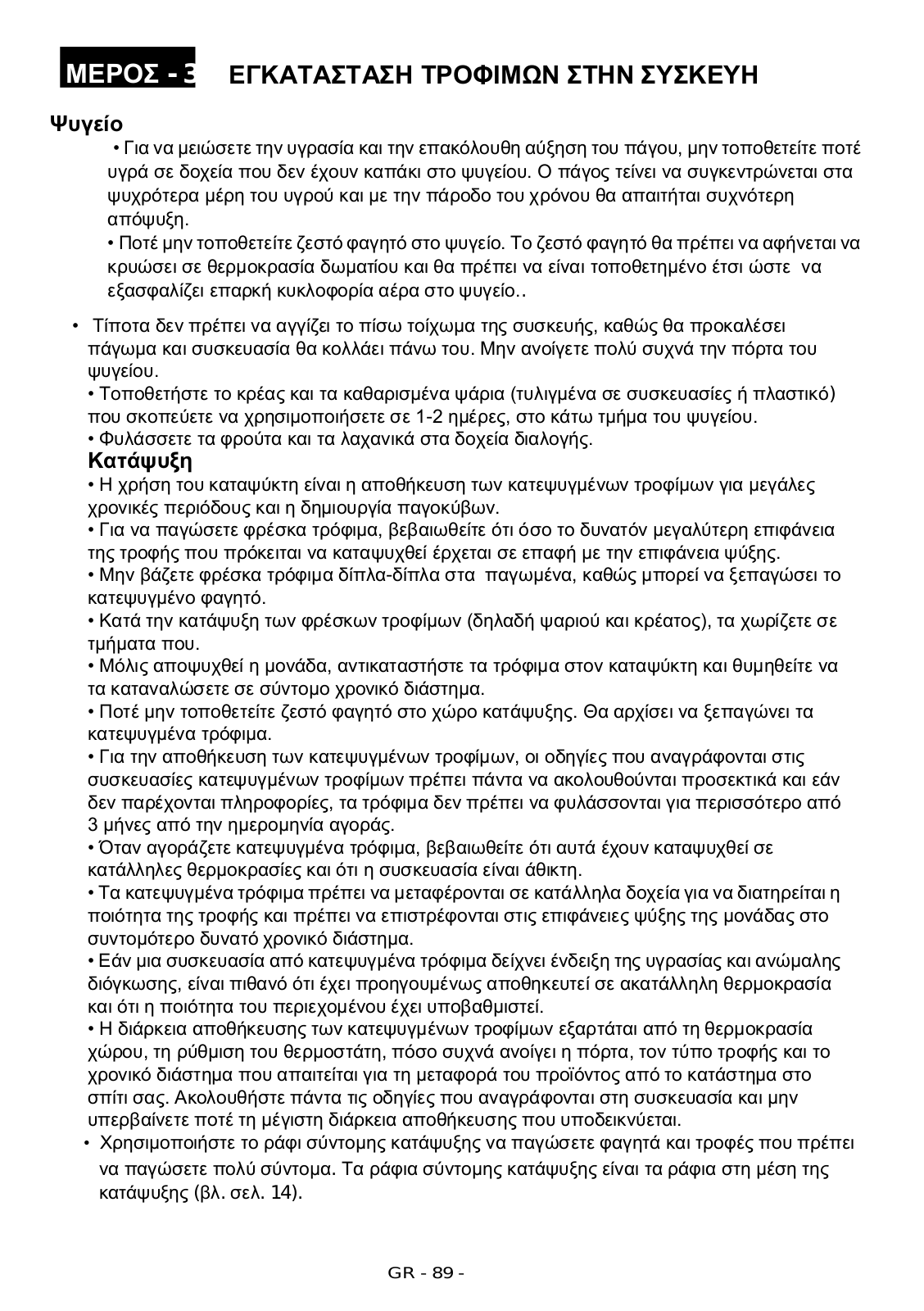 ΜΕΡΟΣ - 3 ΕΓΚΑΤΑΣΤΑΣΗ ΤΡΟΦΙΜΩΝ ΣΤΗΝ ΣΥΣΚΕΥΗ

Ψυγείο

• Για να μειώσετε την υγρασία και την επακόλουθη αύξηση του πάγου, μην τοποθετείτε ποτέ υγρά σε δοχεία που δεν έχουν καπάκι στο ψυγείου. Ο πάγος τείνει να συγκεντρώνεται στα ψυχρότερα μέρη του υγρού και με την πάροδο του χρόνου θα απαιτήται συχνότερη απόψυξη.
• Ποτέ μην τοποθετείτε ζεστό φαγητό στο ψυγείο. Το ζεστό φαγητό θα πρέπει να αφήνεται να κρυώσει σε θερμοκρασία δωματίου και θα πρέπει να είναι τοποθετημένο έτσι ώστε να εξασφαλίζει επαρκή κυκλοφορία αέρα στο ψυγείο..

• Τίποτα δεν πρέπει να αγγίζει το πίσω τοίχωμα της συσκευής, καθώς θα προκαλέσει πάγωμα και συσκευασία θα κολλάει πάνω του. Μην ανοίγετε πολύ συχνά την πόρτα του ψυγείου.
• Τοποθετήστε το κρέας και τα καθαρισμένα ψάρια (τυλιγμένα σε συσκευασίες ή πλαστικό) που σκοπεύετε να χρησιμοποιήσετε σε 1-2 ημέρες, στο κάτω τμήμα του ψυγείου.
• Φυλάσσετε τα φρούτα και τα λαχανικά στα δοχεία διαλογής.

Κατάψυξη

• Η χρήση του καταψύκτη είναι η αποθήκευση των κατεψυγμένων τροφίμων για μεγάλες χρονικές περιόδους και η δημιουργία παγοκύβων.
• Για να παγώσετε φρέσκα τρόφιμα, βεβαιωθείτε ότι όσο το δυνατόν μεγαλύτερη επιφάνεια της τροφής που πρόκειται να καταψυχθεί έρχεται σε επαφή με την επιφάνεια ψύξης.
• Μην βάζετε φρέσκα τρόφιμα δίπλα-δίπλα στα παγωμένα, καθώς μπορεί να ξεπαγώσει το κατεψυγμένο φαγητό.
• Κατά την κατάψυξη των φρέσκων τροφίμων (δηλαδή ψαριού και κρέατος), τα χωρίζετε σε τμήματα που.
• Μόλις αποψυχθεί η μονάδα, αντικαταστήστε τα τρόφιμα στον καταψύκτη και θυμηθείτε να τα καταναλώσετε σε σύντομο χρονικό διάστημα.
• Ποτέ μην τοποθετείτε ζεστό φαγητό στο χώρο κατάψυξης. Θα αρχίσει να ξεπαγώνει τα κατεψυγμένα τρόφιμα.
• Για την αποθήκευση των κατεψυγμένων τροφίμων, οι οδηγίες που αναγράφονται στις συσκευασίες κατεψυγμένων τροφίμων πρέπει πάντα να ακολουθούνται προσεκτικά και εάν δεν παρέχονται πληροφορίες, τα τρόφιμα δεν πρέπει να φυλάσσονται για περισσότερο από 3 μήνες από την ημερομηνία αγοράς.
• Όταν αγοράζετε κατεψυγμένα τρόφιμα, βεβαιωθείτε ότι αυτά έχουν καταψυχθεί σε κατάλληλες θερμοκρασίες και ότι η συσκευασία είναι άθικτη.
• Τα κατεψυγμένα τρόφιμα πρέπει να μεταφέρονται σε κατάλληλα δοχεία για να διατηρείται η ποιότητα της τροφής και πρέπει να επιστρέφονται στις επιφάνειες ψύξης της μονάδας στο συντομότερο δυνατό χρονικό διάστημα.
• Εάν μια συσκευασία από κατεψυγμένα τρόφιμα δείχνει ένδειξη της υγρασίας και ανώμαλης διόγκωσης, είναι πιθανό ότι έχει προηγουμένως αποθηκευτεί σε ακατάλληλη θερμοκρασία και ότι η ποιότητα του περιεχομένου έχει υποβαθμιστεί.
• Η διάρκεια αποθήκευσης των κατεψυγμένων τροφίμων εξαρτάται από τη θερμοκρασία χώρου, τη ρύθμιση του θερμοστάτη, πόσο συχνά ανοίγει η πόρτα, τον τύπο τροφής και το χρονικό διάστημα που απαιτείται για τη μεταφορά του προϊόντος από το κατάστημα στο σπίτι σας. Ακολουθήστε πάντα τις οδηγίες που αναγράφονται στη συσκευασία και μην υπερβαίνετε ποτέ τη μέγιστη διάρκεια αποθήκευσης που υποδεικνύεται.
• Χρησιμοποιήστε το ράφι σύντομης κατάψυξης να παγώσετε φαγητά και τροφές που πρέπει να παγώσετε πολύ σύντομα. Τα ράφια σύντομης κατάψυξης είναι τα ράφια στη μέση της κατάψυξης (βλ. σελ. 14).

GR - 89 -